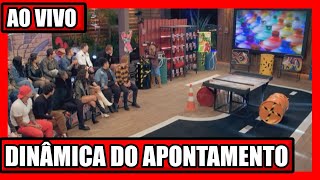 AO VIVO

DINÂMICA DO APONTAMENTO